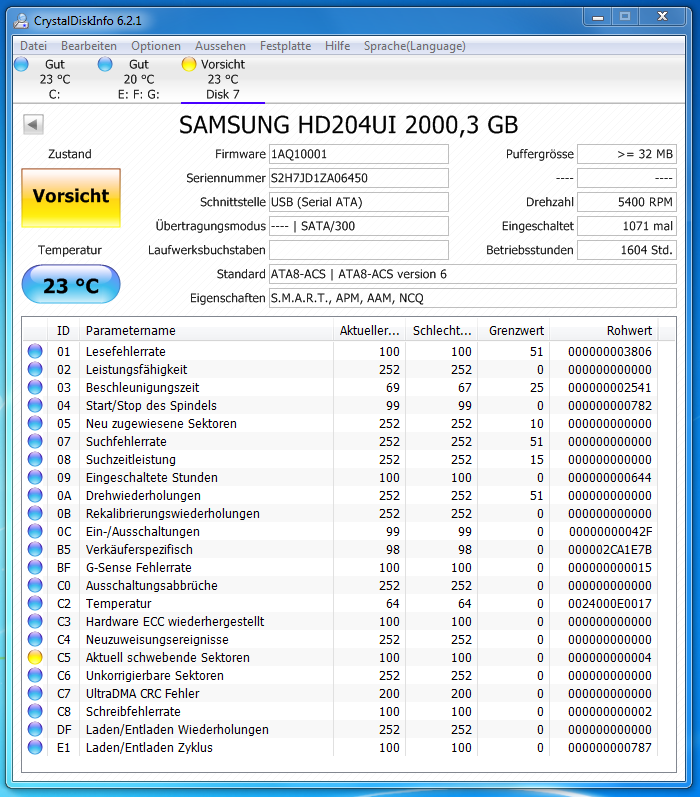 CrystalDiskInfo 6.2.1

Datei Bearbeiten Optionen Aussehen Festplatte Hilfe Sprache(Language)

Gut 23 °C C:
Gut 20 °C E: F: G:
Vorsicht 23 °C Disk 7

SAMSUNG HD204UI 2000,3 GB

Zustand
Vorsicht
Temperatur
23 °C

Firmware 1AQ10001
Seriennummer S2H7JD1ZA06450
Schnittstelle USB (Serial ATA)
Übertragungsmodus ---- | SATA/300
Laufwerksbuchstaben
Standard ATA8-ACS | ATA8-ACS version 6
Eigenschaften S.M.A.R.T., APM, AAM, NCQ

Puffergrösse >= 32 MB
---- ----
Drehzahl 5400 RPM
Eingeschaltet 1071 mal
Betriebsstunden 1604 Std.

| ID | Parametername | Aktueller... | Schlecht... | Grenzwert | Rohwert |
|---|---|---|---|---|---|
| 01 | Lesefehlerrate | 100 | 100 | 51 | 000000003806 |
| 02 | Leistungsfähigkeit | 252 | 252 | 0 | 000000000000 |
| 03 | Beschleunigungszeit | 69 | 67 | 25 | 000000002541 |
| 04 | Start/Stop des Spindels | 99 | 99 | 0 | 000000000782 |
| 05 | Neu zugewiesene Sektoren | 252 | 252 | 10 | 000000000000 |
| 07 | Suchfehlerrate | 252 | 252 | 51 | 000000000000 |
| 08 | Suchzeitleistung | 252 | 252 | 15 | 000000000000 |
| 09 | Eingeschaltete Stunden | 100 | 100 | 0 | 000000000644 |
| 0A | Drehwiederholungen | 252 | 252 | 51 | 000000000000 |
| 0B | Rekalibrierungswiederholungen | 252 | 252 | 0 | 000000000000 |
| 0C | Ein-/Ausschaltungen | 99 | 99 | 0 | 00000000042F |
| B5 | Verkäuferspezifisch | 98 | 98 | 0 | 000002CA1E7B |
| BF | G-Sense Fehlerrate | 100 | 100 | 0 | 000000000015 |
| C0 | Ausschaltungsabbrüche | 252 | 252 | 0 | 000000000000 |
| C2 | Temperatur | 64 | 64 | 0 | 0024000E0017 |
| C3 | Hardware ECC wiederhergestellt | 100 | 100 | 0 | 000000000000 |
| C4 | Neuzuweisungsereignisse | 252 | 252 | 0 | 000000000000 |
| C5 | Aktuell schwebende Sektoren | 100 | 100 | 0 | 000000000004 |
| C6 | Unkorrigierbare Sektoren | 252 | 252 | 0 | 000000000000 |
| C7 | UltraDMA CRC Fehler | 200 | 200 | 0 | 000000000000 |
| C8 | Schreibfehlerrate | 100 | 100 | 0 | 000000000002 |
| DF | Laden/Entladen Wiederholungen | 252 | 252 | 0 | 000000000000 |
| E1 | Laden/Entladen Zyklus | 100 | 100 | 0 | 000000000787 |